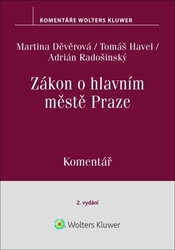 KOMENTÁŘE WOLTERS KLUWER

Martina Děvěrová / Tomáš Havel / Adrián Radošinský

Zákon o hlavním městě Praze

Komentář

2. vydání

Wolters Kluwer